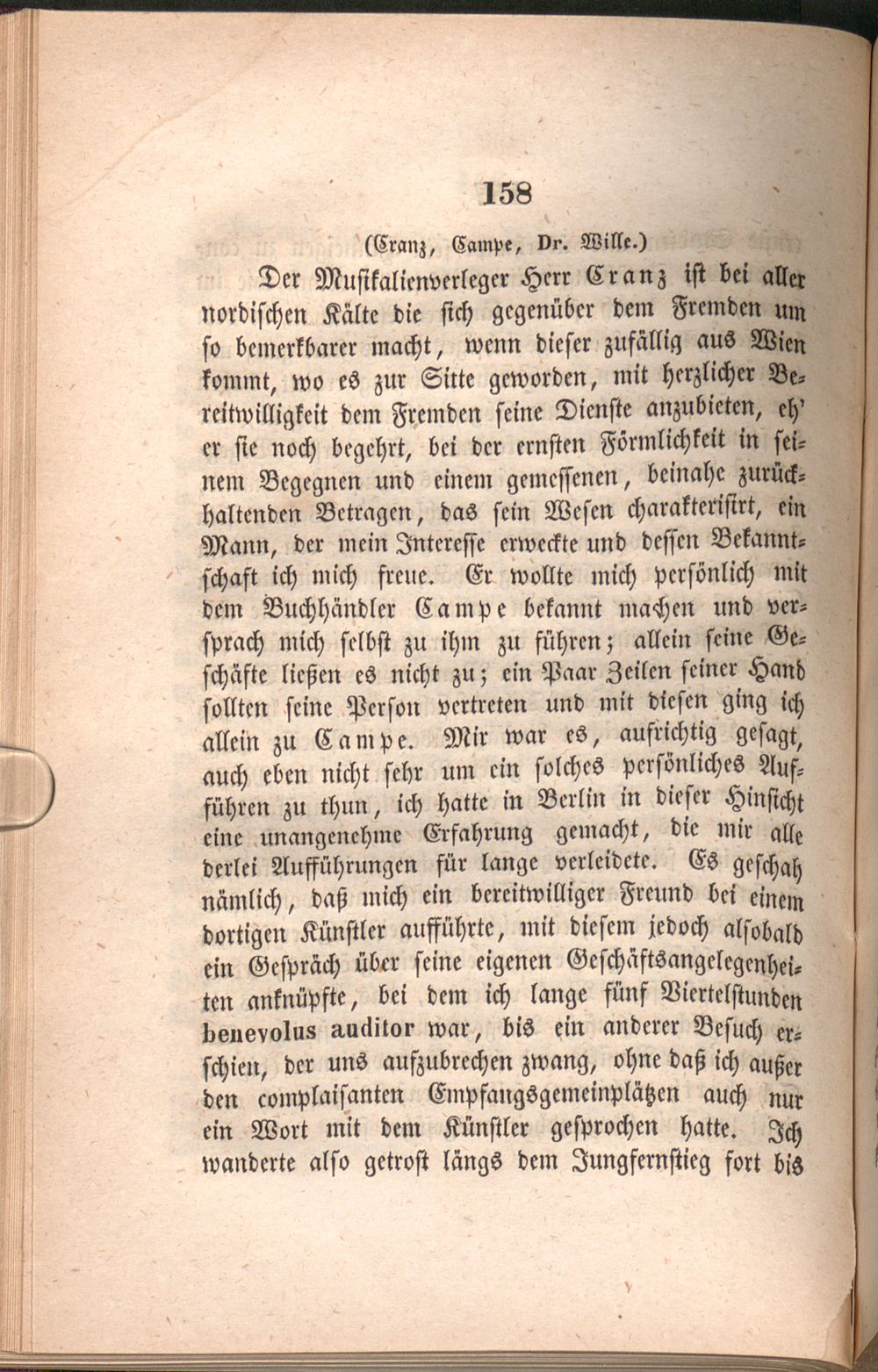 158

(Cranz, Campe, Dr. Wille.)

Der Musikalienverleger Herr Cranz ist bei aller nordischen Kälte die sich gegenüber dem Fremden um so bemerkbarer macht, wenn dieser zufällig aus Wien kommt, wo es zur Sitte geworden, mit herzlicher Bereitwilligkeit dem Fremden seine Dienste anzubieten, eh' er sie noch begehrt, bei der ernsten Förmlichkeit in seinem Begegnen und einem gemessenen, beinahe zurückhaltenden Betragen, das sein Wesen charakterisirt, ein Mann, der mein Interesse erweckte und dessen Bekanntschaft ich mich freue. Er wollte mich persönlich mit dem Buchhändler Campe bekannt machen und versprach mich selbst zu ihm zu führen; allein seine Geschäfte ließen es nicht zu; ein Paar Zeilen seiner Hand sollten seine Person vertreten und mit diesen ging ich allein zu Campe. Mir war es, aufrichtig gesagt, auch eben nicht sehr um ein solches persönliches Aufführen zu thun, ich hatte in Berlin in dieser Hinsicht eine unangenehme Erfahrung gemacht, die mir alle derlei Aufführungen für lange verleidete. Es geschah nämlich, daß mich ein bereitwilliger Freund bei einem dortigen Künstler aufführte, mit diesem jedoch alsobald ein Gespräch über seine eigenen Geschäftsangelegenheiten anknüpfte, bei dem ich lange fünf Viertelstunden benevolus auditor war, bis ein anderer Besuch erschien, der uns aufzubrechen zwang, ohne daß ich außer den complaisanten Empfangsgemeinplätzen auch nur ein Wort mit dem Künstler gesprochen hatte. Ich wanderte also getrost längs dem Jungfernstieg fort bis